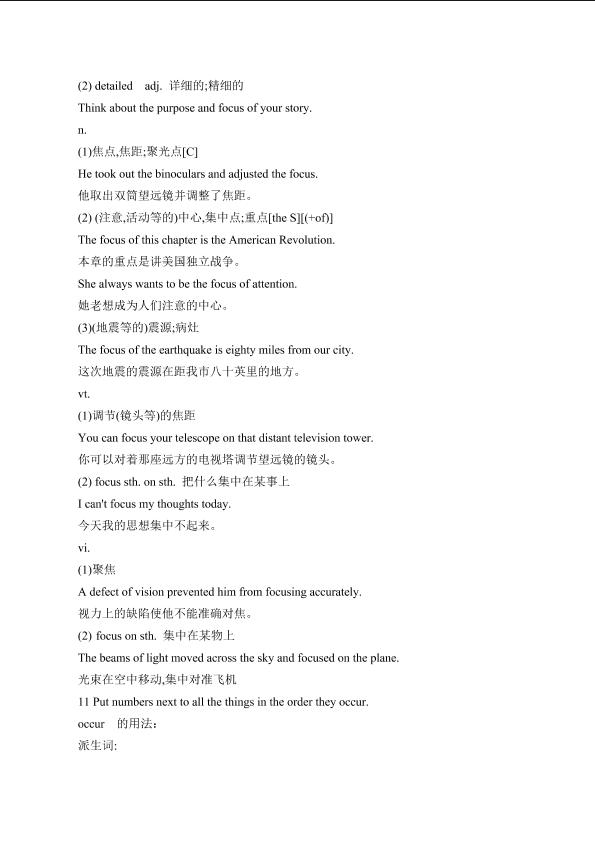 (2) detailed adj. 详细的;精细的

Think about the purpose and focus of your story.

n.

(1)焦点,焦距;聚光点[C]

He took out the binoculars and adjusted the focus.

他取出双筒望远镜并调整了焦距。

(2) (注意,活动等的)中心,集中点;重点[the S][(+of)]

The focus of this chapter is the American Revolution.

本章的重点是讲美国独立战争。

She always wants to be the focus of attention.

她老想成为人们注意的中心。

(3)(地震等的)震源;病灶

The focus of the earthquake is eighty miles from our city.

这次地震的震源在距我市八十英里的地方。

vt.

(1)调节(镜头等)的焦距

You can focus your telescope on that distant television tower.

你可以对着那座远方的电视塔调节望远镜的镜头。

(2) focus sth. on sth. 把什么集中在某事上

I can't focus my thoughts today.

今天我的思想集中不起来。

vi.

(1)聚焦

A defect of vision prevented him from focusing accurately.

视力上的缺陷使他不能准确对焦。

(2) focus on sth. 集中在某物上

The beams of light moved across the sky and focused on the plane.

光束在空中移动,集中对准飞机

11 Put numbers next to all the things in the order they occur.

occur 的用法:

派生词: